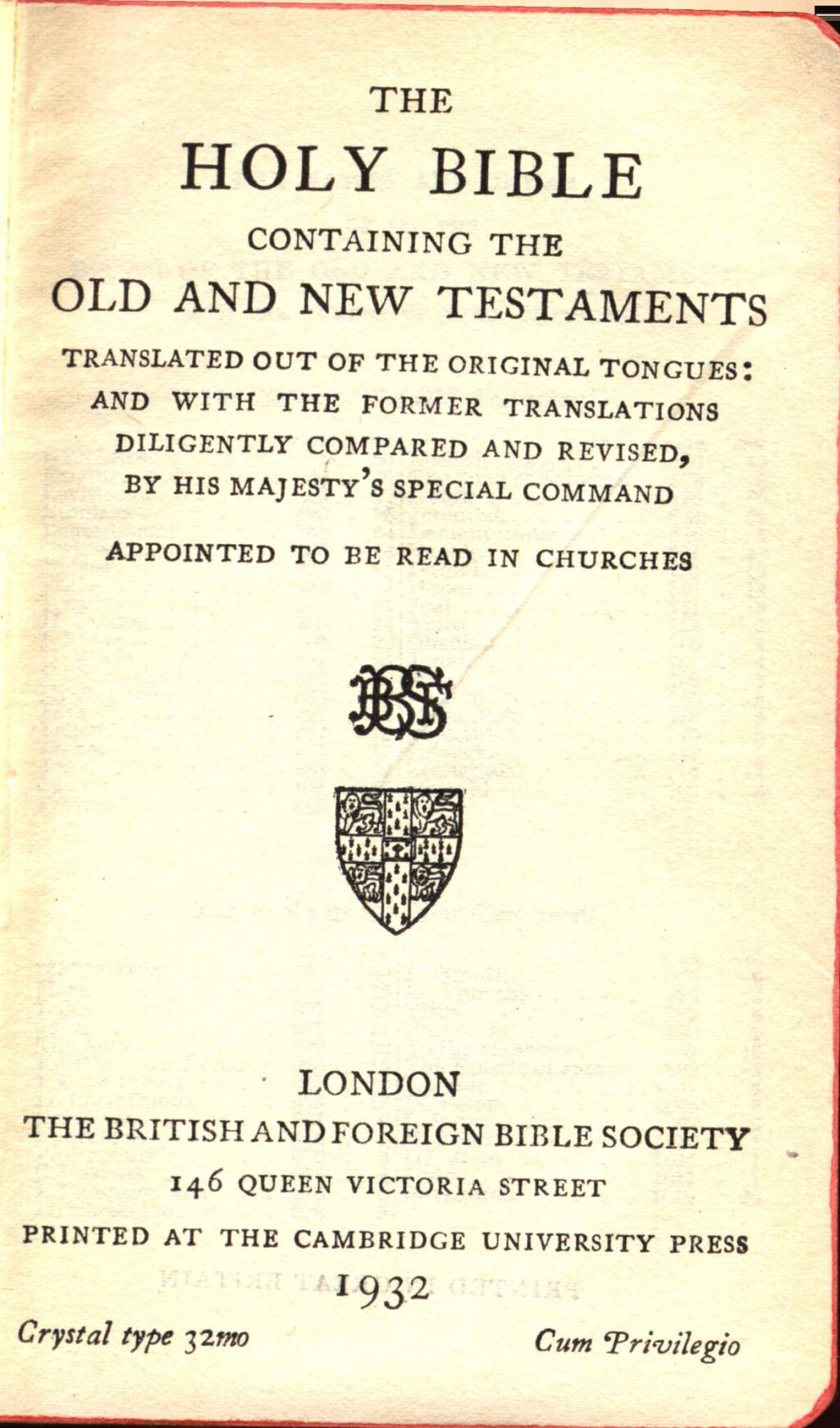 THE
HOLY BIBLE
CONTAINING THE
OLD AND NEW TESTAMENTS
TRANSLATED OUT OF THE ORIGINAL TONGUES:
AND WITH THE FORMER TRANSLATIONS
DILIGENTLY COMPARED AND REVISED,
BY HIS MAJESTY'S SPECIAL COMMAND

APPOINTED TO BE READ IN CHURCHES

BFBS

LONDON
THE BRITISH AND FOREIGN BIBLE SOCIETY
146 QUEEN VICTORIA STREET
PRINTED AT THE CAMBRIDGE UNIVERSITY PRESS
1932

Crystal type 32mo

Cum Privilegio